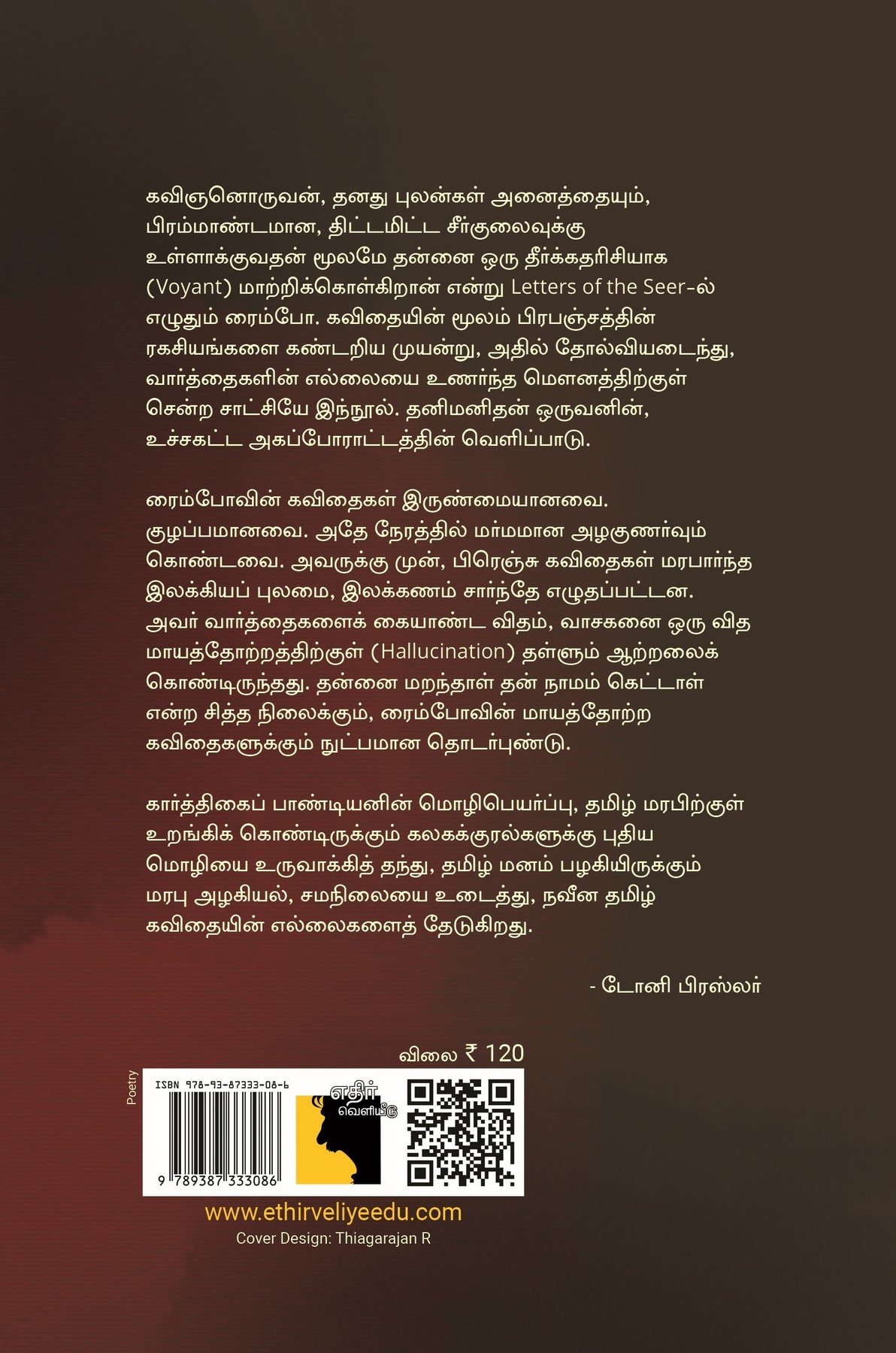 கவிஞனொருவன், தனது புலன்கள் அனைத்தையும், பிரம்மாண்டமான, திட்டமிட்ட சீர்குலைவுக்கு உள்ளாக்குவதன் மூலமே தன்னை ஒரு தீர்க்கதரிசியாக (Voyant) மாற்றிக்கொள்கிறான் என்று Letters of the Seer-ல் எழுதும் ரைம்போ. கவிதையின் மூலம் பிரபஞ்சத்தின் ரகசியங்களை கண்டறிய முயன்று, அதில் தோல்வியடைந்து, வார்த்தைகளின் எல்லையை உணர்ந்த மௌனத்திற்குள் சென்ற சாட்சியே இந்நூல். தனிமனிதன் ஒருவனின், உச்சகட்ட அகப்போராட்டத்தின் வெளிப்பாடு.

ரைம்போவின் கவிதைகள் இருண்மையானவை. குழப்பமானவை. அதே நேரத்தில் மர்மமான அழகுணர்வும் கொண்டவை. அவருக்கு முன், பிரெஞ்சு கவிதைகள் மரபார்ந்த இலக்கியப் புலமை, இலக்கணம் சார்ந்தே எழுதப்பட்டன. அவர் வார்த்தைகளைக் கையாண்ட விதம், வாசகனை ஒரு வித மாயத்தோற்றத்திற்குள் (Hallucination) தள்ளும் ஆற்றலைக் கொண்டிருந்தது. தன்னை மறந்தாள் தன் நாமம் கெட்டாள் என்ற சித்த நிலைக்கும், ரைம்போவின் மாயத்தோற்ற கவிதைகளுக்கும் நுட்பமான தொடர்புண்டு.

கார்த்திகைப் பாண்டியனின் மொழிபெயர்ப்பு, தமிழ் மரபிற்குள் உறங்கிக் கொண்டிருக்கும் கலகக்குரல்களுக்கு புதிய மொழியை உருவாக்கித் தந்து, தமிழ் மனம் பழகியிருக்கும் மரபு அழகியல், சமநிலையை உடைத்து, நவீன தமிழ் கவிதையின் எல்லைகளைத் தேடுகிறது.

- டோனி பிரஸ்லர்

விலை ₹ 120

Poetry

ISBN 978-93-87333-08-6

9 789387 333086

எதிர் வெளியீடு

www.ethirveliyeedu.com
Cover Design: Thiagarajan R